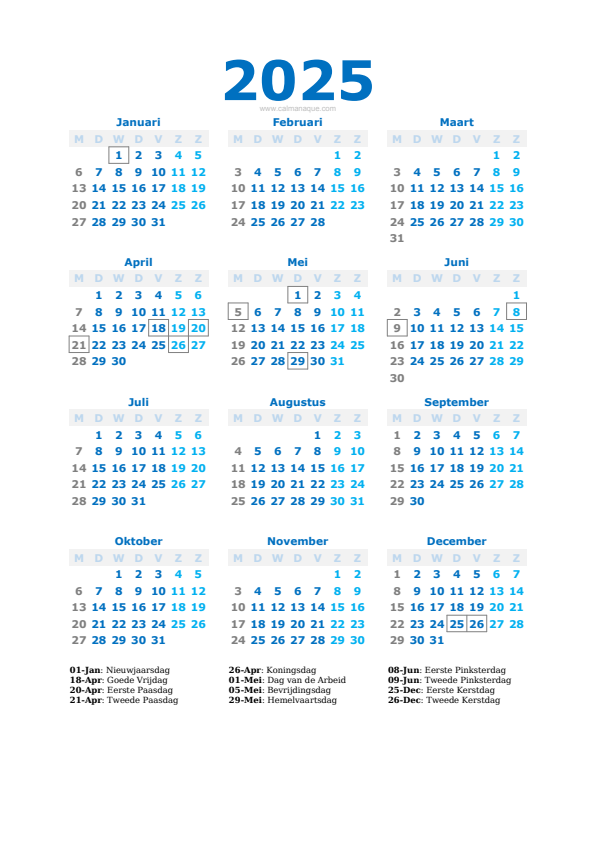 2025

www.calmanaque.com

Januari

| M | D | W | D | V | Z | Z |
|---|---|---|---|---|---|---|
| | | 1 | 2 | 3 | 4 | 5 |
| 6 | 7 | 8 | 9 | 10 | 11 | 12 |
| 13 | 14 | 15 | 16 | 17 | 18 | 19 |
| 20 | 21 | 22 | 23 | 24 | 25 | 26 |
| 27 | 28 | 29 | 30 | 31 | | |

Februari

| M | D | W | D | V | Z | Z |
|---|---|---|---|---|---|---|
| | | | | | 1 | 2 |
| 3 | 4 | 5 | 6 | 7 | 8 | 9 |
| 10 | 11 | 12 | 13 | 14 | 15 | 16 |
| 17 | 18 | 19 | 20 | 21 | 22 | 23 |
| 24 | 25 | 26 | 27 | 28 | | |

Maart

| M | D | W | D | V | Z | Z |
|---|---|---|---|---|---|---|
| | | | | | 1 | 2 |
| 3 | 4 | 5 | 6 | 7 | 8 | 9 |
| 10 | 11 | 12 | 13 | 14 | 15 | 16 |
| 17 | 18 | 19 | 20 | 21 | 22 | 23 |
| 24 | 25 | 26 | 27 | 28 | 29 | 30 |
| 31 | | | | | | |

April

| M | D | W | D | V | Z | Z |
|---|---|---|---|---|---|---|
| | 1 | 2 | 3 | 4 | 5 | 6 |
| 7 | 8 | 9 | 10 | 11 | 12 | 13 |
| 14 | 15 | 16 | 17 | 18 | 19 | 20 |
| 21 | 22 | 23 | 24 | 25 | 26 | 27 |
| 28 | 29 | 30 | | | | |

Mei

| M | D | W | D | V | Z | Z |
|---|---|---|---|---|---|---|
| | | | 1 | 2 | 3 | 4 |
| 5 | 6 | 7 | 8 | 9 | 10 | 11 |
| 12 | 13 | 14 | 15 | 16 | 17 | 18 |
| 19 | 20 | 21 | 22 | 23 | 24 | 25 |
| 26 | 27 | 28 | 29 | 30 | 31 | |

Juni

| M | D | W | D | V | Z | Z |
|---|---|---|---|---|---|---|
| | | | | | | 1 |
| 2 | 3 | 4 | 5 | 6 | 7 | 8 |
| 9 | 10 | 11 | 12 | 13 | 14 | 15 |
| 16 | 17 | 18 | 19 | 20 | 21 | 22 |
| 23 | 24 | 25 | 26 | 27 | 28 | 29 |
| 30 | | | | | | |

Juli

| M | D | W | D | V | Z | Z |
|---|---|---|---|---|---|---|
| | 1 | 2 | 3 | 4 | 5 | 6 |
| 7 | 8 | 9 | 10 | 11 | 12 | 13 |
| 14 | 15 | 16 | 17 | 18 | 19 | 20 |
| 21 | 22 | 23 | 24 | 25 | 26 | 27 |
| 28 | 29 | 30 | 31 | | | |

Augustus

| M | D | W | D | V | Z | Z |
|---|---|---|---|---|---|---|
| | | | | 1 | 2 | 3 |
| 4 | 5 | 6 | 7 | 8 | 9 | 10 |
| 11 | 12 | 13 | 14 | 15 | 16 | 17 |
| 18 | 19 | 20 | 21 | 22 | 23 | 24 |
| 25 | 26 | 27 | 28 | 29 | 30 | 31 |

September

| M | D | W | D | V | Z | Z |
|---|---|---|---|---|---|---|
| 1 | 2 | 3 | 4 | 5 | 6 | 7 |
| 8 | 9 | 10 | 11 | 12 | 13 | 14 |
| 15 | 16 | 17 | 18 | 19 | 20 | 21 |
| 22 | 23 | 24 | 25 | 26 | 27 | 28 |
| 29 | 30 | | | | | |

Oktober

| M | D | W | D | V | Z | Z |
|---|---|---|---|---|---|---|
| | | 1 | 2 | 3 | 4 | 5 |
| 6 | 7 | 8 | 9 | 10 | 11 | 12 |
| 13 | 14 | 15 | 16 | 17 | 18 | 19 |
| 20 | 21 | 22 | 23 | 24 | 25 | 26 |
| 27 | 28 | 29 | 30 | 31 | | |

November

| M | D | W | D | V | Z | Z |
|---|---|---|---|---|---|---|
| | | | | | 1 | 2 |
| 3 | 4 | 5 | 6 | 7 | 8 | 9 |
| 10 | 11 | 12 | 13 | 14 | 15 | 16 |
| 17 | 18 | 19 | 20 | 21 | 22 | 23 |
| 24 | 25 | 26 | 27 | 28 | 29 | 30 |

December

| M | D | W | D | V | Z | Z |
|---|---|---|---|---|---|---|
| 1 | 2 | 3 | 4 | 5 | 6 | 7 |
| 8 | 9 | 10 | 11 | 12 | 13 | 14 |
| 15 | 16 | 17 | 18 | 19 | 20 | 21 |
| 22 | 23 | 24 | 25 | 26 | 27 | 28 |
| 29 | 30 | 31 | | | | |

01-Jan: Nieuwjaarsdag
18-Apr: Goede Vrijdag
20-Apr: Eerste Paasdag
21-Apr: Tweede Paasdag

26-Apr: Koningsdag
01-Mei: Dag van de Arbeid
05-Mei: Bevrijdingsdag
29-Mei: Hemelvaartsdag

08-Jun: Eerste Pinksterdag
09-Jun: Tweede Pinksterdag
25-Dec: Eerste Kerstdag
26-Dec: Tweede Kerstdag